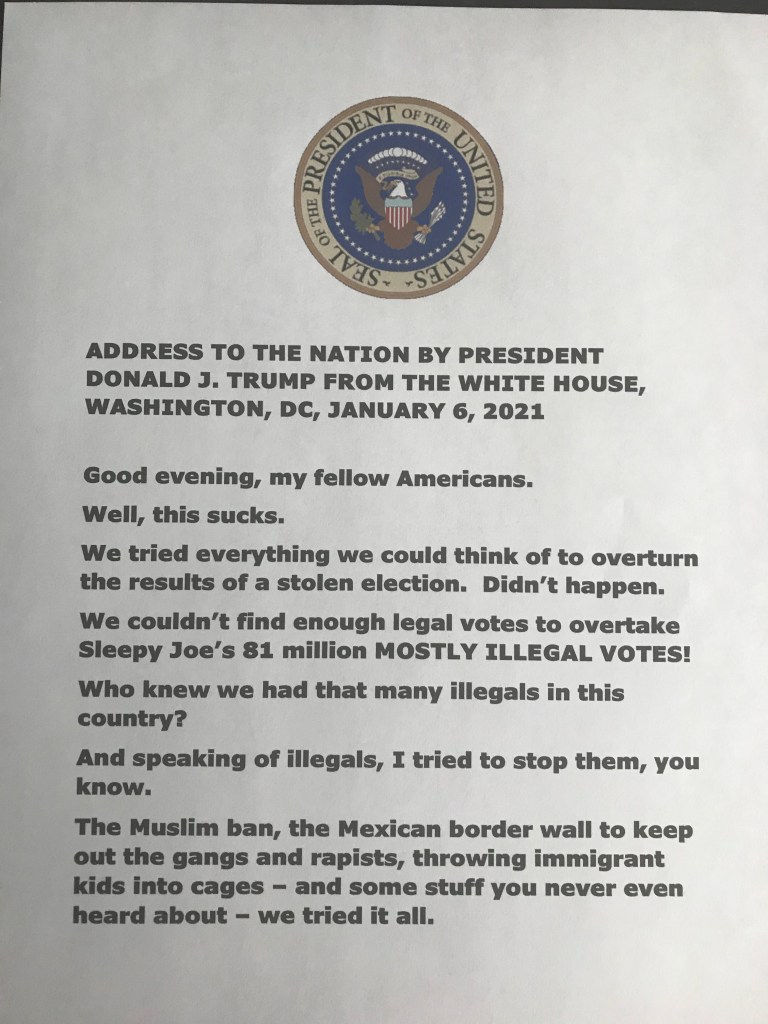 SEAL OF THE PRESIDENT OF THE UNITED STATES

ADDRESS TO THE NATION BY PRESIDENT DONALD J. TRUMP FROM THE WHITE HOUSE, WASHINGTON, DC, JANUARY 6, 2021

Good evening, my fellow Americans.

Well, this sucks.

We tried everything we could think of to overturn the results of a stolen election. Didn't happen.

We couldn't find enough legal votes to overtake Sleepy Joe's 81 million MOSTLY ILLEGAL VOTES!

Who knew we had that many illegals in this country?

And speaking of illegals, I tried to stop them, you know.

The Muslim ban, the Mexican border wall to keep out the gangs and rapists, throwing immigrant kids into cages – and some stuff you never even heard about – we tried it all.